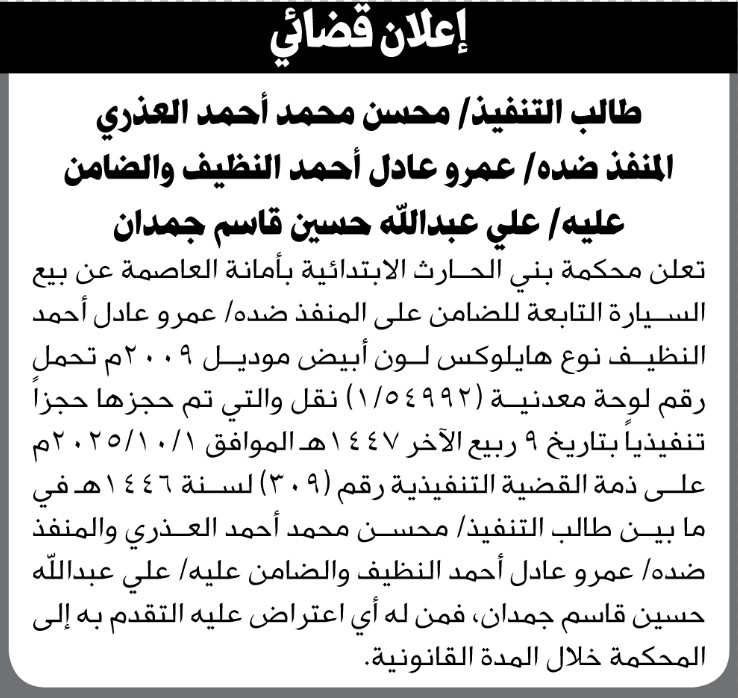 إعلان قضائي

طالب التنفيذ/ محسن محمد أحمد العذري المنفذ ضده/ عمرو عادل أحمد النظيف والضامن عليه/ علي عبدالله حسين قاسم جمدان

تعلن محكمة بني الحارث الابتدائية بأمانة العاصمة عن بيع السيارة التابعة للضامن على المنفذ ضده/ عمرو عادل أحمد النظيف نوع هايلوكس لون أبيض موديل ٢٠٠٩م تحمل رقم لوحة معدنية (١/٥٤٩٩٢) نقل والتي تم حجزها حجزاً تنفيذياً بتاريخ ٩ ربيع الآخر ١٤٤٧هـ الموافق ٢٠٢٥/١٠/١م على ذمة القضية التنفيذية رقم (٣٠٩) لسنة ١٤٤٦هـ في ما بين طالب التنفيذ/ محسن محمد أحمد العذري والمنفذ ضده/ عمرو عادل أحمد النظيف والضامن عليه/ علي عبدالله حسين قاسم جمدان، فمن له أي اعتراض عليه التقدم به إلى المحكمة خلال المدة القانونية.